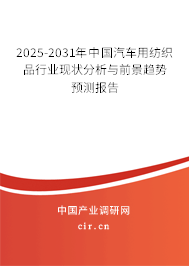 2025-2031年中国汽车用纺织品行业现状分析与前景趋势预测报告

中国产业调研网
cir.cn